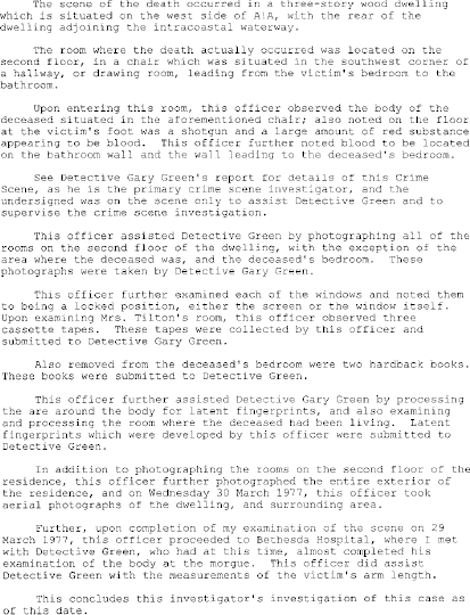 The scene of the death occurred in a three-story wood dwelling which is situated on the west side of A!A, with the rear of the dwelling adjoining the intracoastal waterway.

The room where the death actually occurred was located on the second floor, in a chair which was situated in the southwest corner of a hallway, or drawing room, leading from the victim's bedroom to the bathroom.

Upon entering this room, this officer observed the body of the deceased situated in the aforementioned chair; also noted on the floor at the victim's foot was a shotgun and a large amount of red substance appearing to be blood. This officer further noted blood to be located on the bathroom wall and the wall leading to the deceased's bedroom.

See Detective Gary Green's report for details of this Crime Scene, as he is the primary crime scene investigator, and the undersigned was on the scene only to assist Detective Green and to supervise the crime scene investigation.

This officer assisted Detective Green by photographing all of the rooms on the second floor of the dwelling, with the exception of the area where the deceased was, and the deceased's bedroom. These photographs were taken by Detective Gary Green.

This officer further examined each of the windows and noted them to being a locked position, either the screen or the window itself. Upon examining Mrs. Tilton's room, this officer observed three cassette tapes. These tapes were collected by this officer and submitted to Detective Gary Green.

Also removed from the deceased's bedroom were two hardback books. These books were submitted to Detective Green.

This officer further assisted Detective Gary Green by processing the are around the body for latent fingerprints, and also examining and processing the room where the deceased had been living. Latent fingerprints which were developed by this officer were submitted to Detective Green.

In addition to photographing the rooms on the second floor of the residence, this officer further photographed the entire exterior of the residence, and on Wednesday 30 March 1977, this officer took aerial photographs of the dwelling, and surrounding area.

Further, upon completion of my examination of the scene on 29 March 1977, this officer proceeded to Bethesda Hospital, where I met with Detective Green, who had at this time, almost completed his examination of the body at the morgue. This officer did assist Detective Green with the measurements of the victim's arm length.

This concludes this investigator's investigation of this case as of this date.